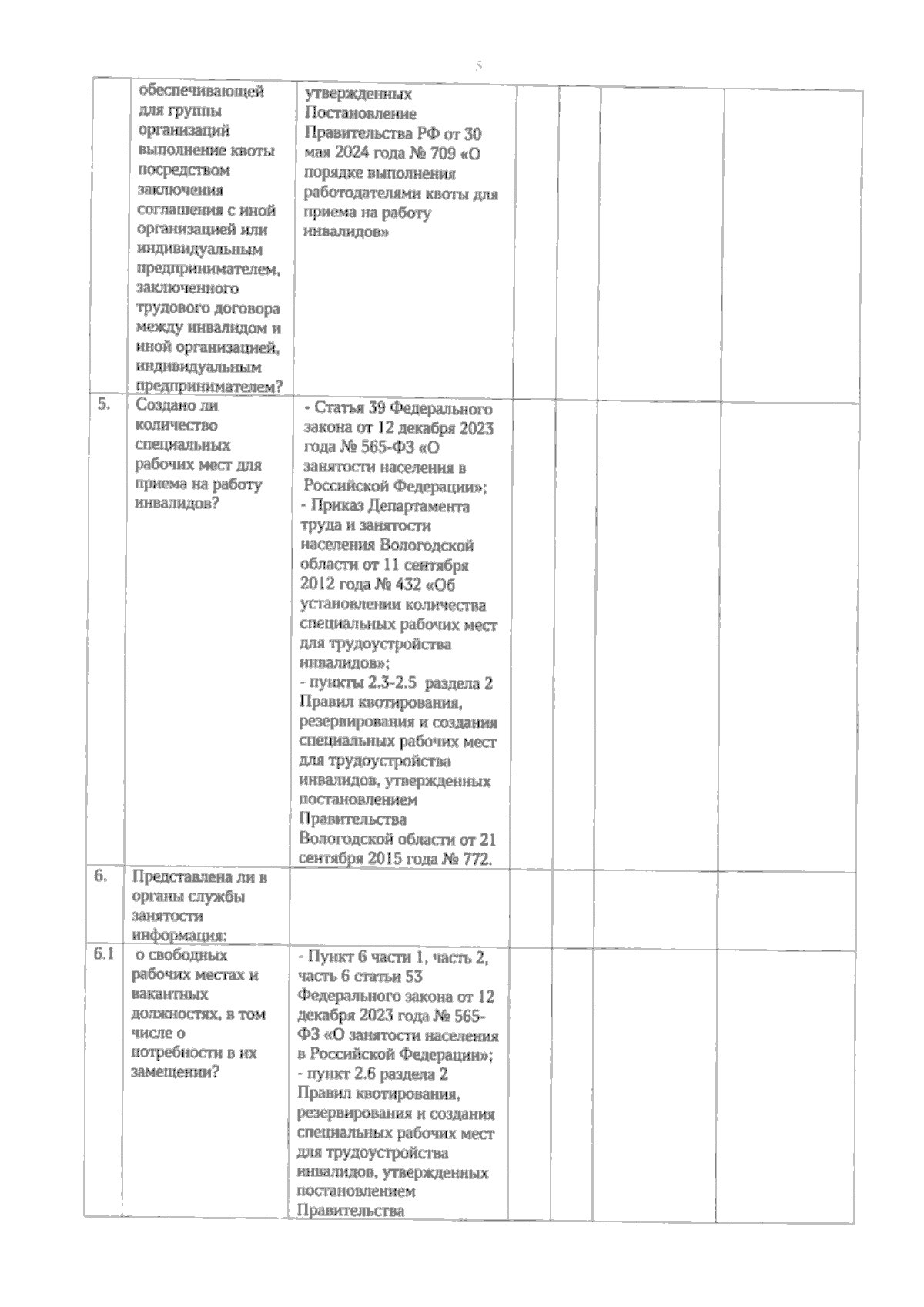 5

| | | | | | | |
|---|---|---|---|---|---|---|
| | обеспечивающей для группы организаций выполнение квоты посредством заключения соглашения с иной организацией или индивидуальным предпринимателем, заключенного трудового договора между инвалидом и иной организацией, индивидуальным предпринимателем? | утвержденных Постановление Правительства РФ от 30 мая 2024 года № 709 «О порядке выполнения работодателями квоты для приема на работу инвалидов» | | | | |
| 5. | Создано ли количество специальных рабочих мест для приема на работу инвалидов? | - Статья 39 Федерального закона от 12 декабря 2023 года № 565-ФЗ «О занятости населения в Российской Федерации»; - Приказ Департамента труда и занятости населения Вологодской области от 11 сентября 2012 года № 432 «Об установлении количества специальных рабочих мест для трудоустройства инвалидов»; - пункты 2.3-2.5 раздела 2 Правил квотирования, резервирования и создания специальных рабочих мест для трудоустройства инвалидов, утвержденных постановлением Правительства Вологодской области от 21 сентября 2015 года № 772. | | | | |
| 6. | Представлена ли в органы службы занятости информация: | | | | | |
| 6.1 | о свободных рабочих местах и вакантных должностях, в том числе о потребности в их замещении? | - Пункт 6 части 1, часть 2, часть 6 статьи 53 Федерального закона от 12 декабря 2023 года № 565-ФЗ «О занятости населения в Российской Федерации»; - пункт 2.6 раздела 2 Правил квотирования, резервирования и создания специальных рабочих мест для трудоустройства инвалидов, утвержденных постановлением Правительства | | | | |